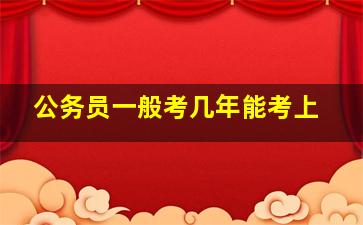 公务员一般考几年能考上